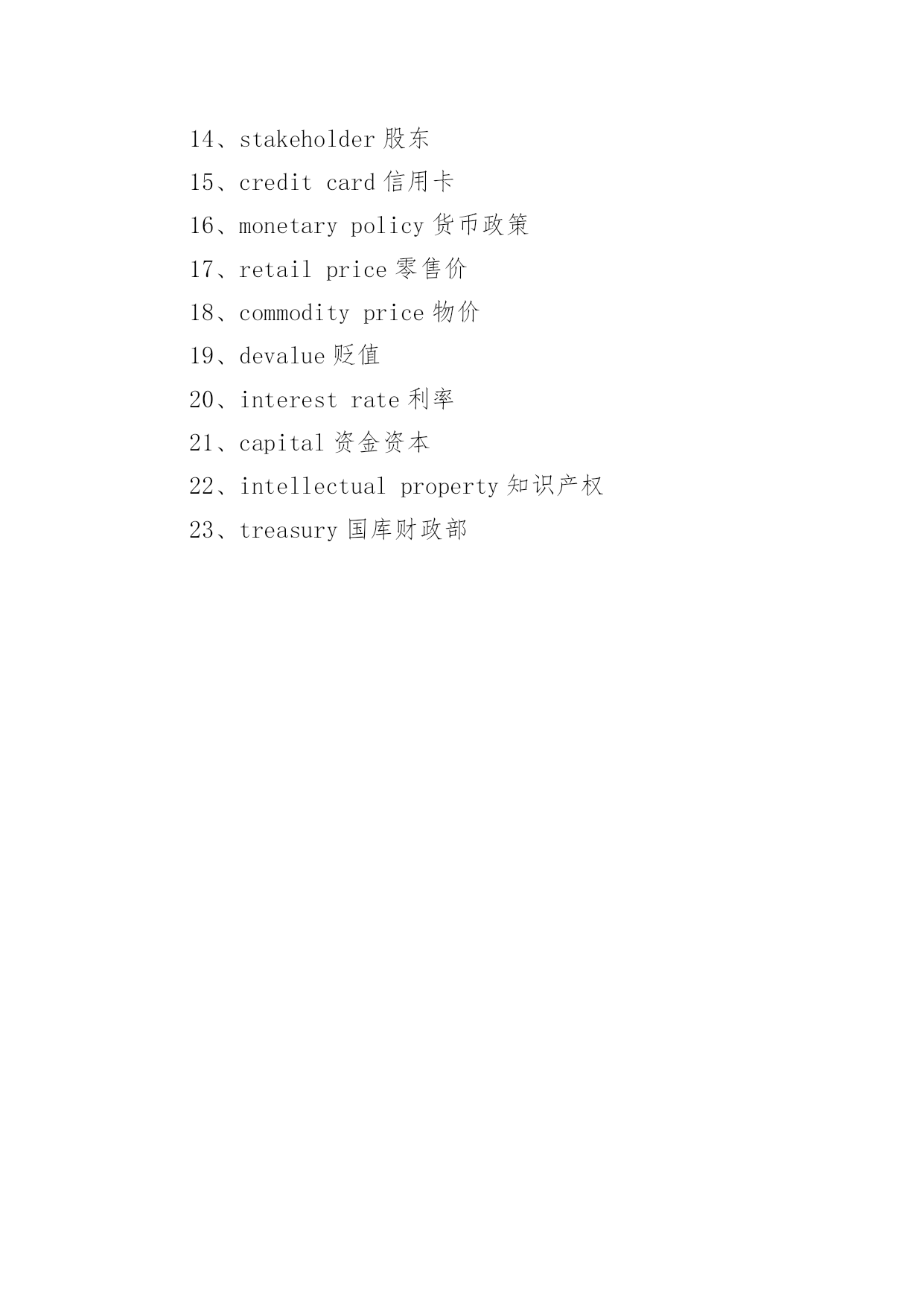 14、stakeholder 股东

15、credit card 信用卡

16、monetary policy 货币政策

17、retail price 零售价

18、commodity price 物价

19、devalue 贬值

20、interest rate 利率

21、capital 资金资本

22、intellectual property 知识产权

23、treasury 国库财政部